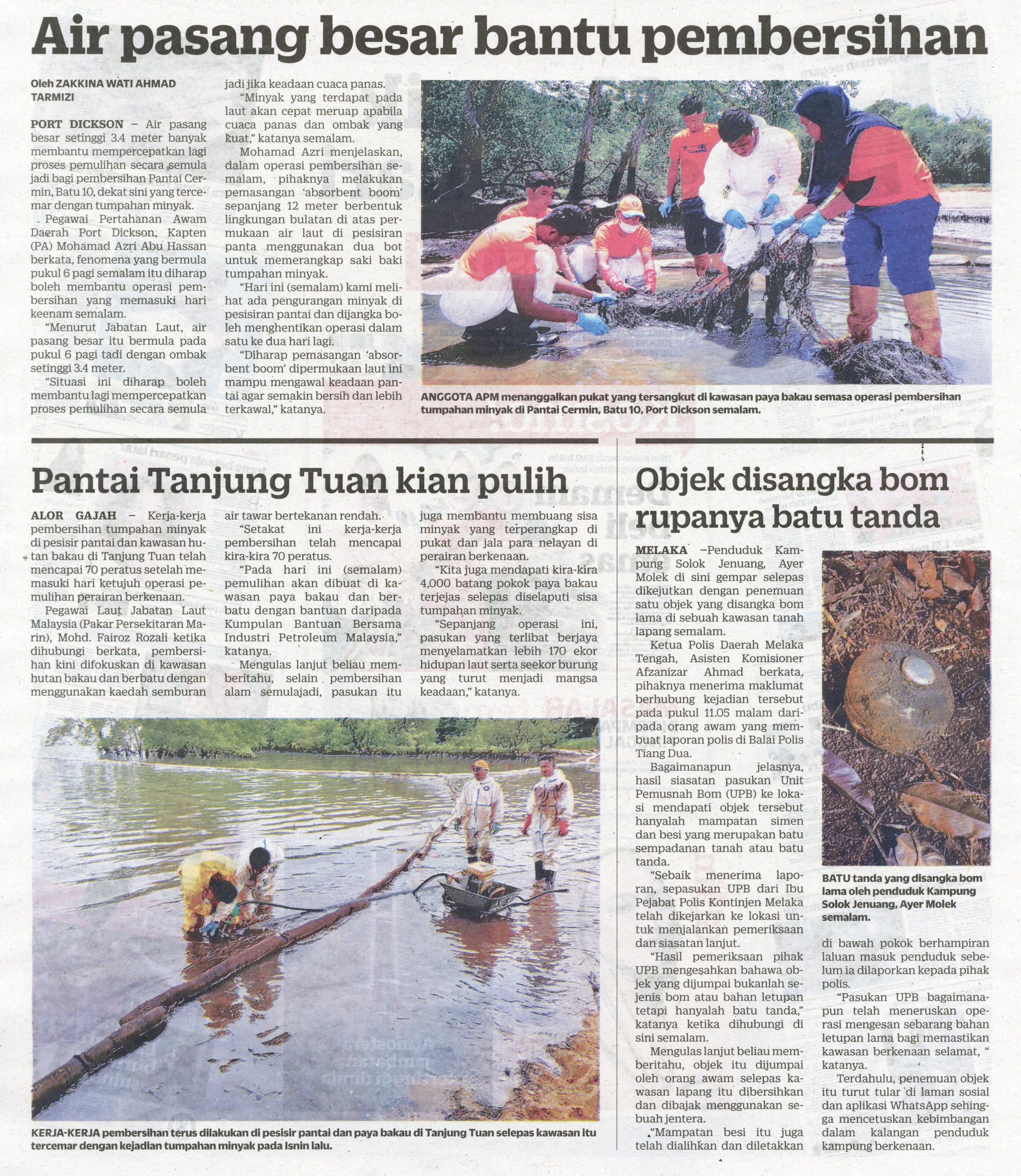 Air pasang besar bantu pembersihan

Oleh ZAKKINA WATI AHMAD TARMIZI

PORT DICKSON – Air pasang besar setinggi 3.4 meter banyak membantu mempercepatkan lagi proses pemulihan secara semula jadi bagi pembersihan Pantai Cermin, Batu 10, dekat sini yang tercemar dengan tumpahan minyak.

Pegawai Pertahanan Awam Daerah Port Dickson, Kapten (PA) Mohamad Azri Abu Hassan berkata, fenomena yang bermula pukul 6 pagi semalam itu diharap boleh membantu operasi pembersihan yang memasuki hari keenam semalam.

"Menurut Jabatan Laut, air pasang besar itu bermula pada pukul 6 pagi tadi dengan ombak setinggi 3.4 meter.

"Situasi ini diharap boleh membantu lagi mempercepatkan proses pemulihan secara semula jadi jika keadaan cuaca panas.

"Minyak yang terdapat pada laut akan cepat meruap apabila cuaca panas dan ombak yang kuat," katanya semalam.

Mohamad Azri menjelaskan, dalam operasi pembersihan semalam, pihaknya melakukan pemasangan 'absorbent boom' sepanjang 12 meter berbentuk lingkungan bulatan di atas permukaan air laut di pesisiran panta menggunakan dua bot untuk memerangkap saki baki tumpahan minyak.

"Hari ini (semalam) kami melihat ada pengurangan minyak di pesisiran pantai dan dijangka boleh menghentikan operasi dalam satu ke dua hari lagi.

"Diharap pemasangan 'absorbent boom' dipermukaan laut ini mampu mengawal keadaan pantai agar semakin bersih dan lebih terkawal," katanya.

ANGGOTA APM menanggalkan pukat yang tersangkut di kawasan paya bakau semasa operasi pembersihan tumpahan minyak di Pantai Cermin, Batu 10, Port Dickson semalam.

Pantai Tanjung Tuan kian pulih

ALOR GAJAH – Kerja-kerja pembersihan tumpahan minyak di pesisir pantai dan kawasan hutan bakau di Tanjung Tuan telah mencapai 70 peratus setelah memasuki hari ketujuh operasi pemulihan perairan berkenaan.

Pegawai Laut Jabatan Laut Malaysia (Pakar Persekitaran Marin), Mohd. Fairoz Rozali ketika dihubungi berkata, pembersihan kini difokuskan di kawasan hutan bakau dan berbatu dengan menggunakan kaedah semburan air tawar bertekanan rendah.

"Setakat ini kerja-kerja pembersihan telah mencapai kira-kira 70 peratus.

"Pada hari ini (semalam) pemulihan akan dibuat di kawasan paya bakau dan berbatu dengan bantuan daripada Kumpulan Bantuan Bersama Industri Petroleum Malaysia," katanya.

Mengulas lanjut beliau memberitahu, selain pembersihan alam semulajadi, pasukan itu juga membantu membuang sisa minyak yang terperangkap di pukat dan jala para nelayan di perairan berkenaan.

"Kita juga mendapati kira-kira 4,000 batang pokok paya bakau terjejas selepas diselaputi sisa tumpahan minyak.

"Sepanjang operasi ini, pasukan yang terlibat berjaya menyelamatkan lebih 170 ekor hidupan laut serta seekor burung yang turut menjadi mangsa keadaan," katanya.

KERJA-KERJA pembersihan terus dilakukan di pesisir pantai dan paya bakau di Tanjung Tuan selepas kawasan itu tercemar dengan kejadian tumpahan minyak pada Isnin lalu.

Objek disangka bom rupanya batu tanda

MELAKA –Penduduk Kampung Solok Jenuang, Ayer Molek di sini gempar selepas dikejutkan dengan penemuan satu objek yang disangka bom lama di sebuah kawasan tanah lapang semalam.

Ketua Polis Daerah Melaka Tengah, Asisten Komisioner Afzanizar Ahmad berkata, pihaknya menerima maklumat berhubung kejadian tersebut pada pukul 11.05 malam daripada orang awam yang membuat laporan polis di Balai Polis Tiang Dua.

Bagaimanapun jelasnya, hasil siasatan pasukan Unit Pemusnah Bom (UPB) ke lokasi mendapati objek tersebut hanyalah mampatan simen dan besi yang merupakan batu sempadanan tanah atau batu tanda.

"Sebaik menerima laporan, sepasukan UPB dari Ibu Pejabat Polis Kontinjen Melaka telah dikejarkan ke lokasi untuk menjalankan pemeriksaan dan siasatan lanjut.

"Hasil pemeriksaan pihak UPB mengesahkan bahawa objek yang dijumpai bukanlah sejenis bom atau bahan letupan tetapi hanyalah batu tanda," katanya ketika dihubungi di sini semalam.

Mengulas lanjut beliau memberitahu, objek itu dijumpai oleh orang awam selepas kawasan lapang itu dibersihkan dan dibajak menggunakan sebuah jentera.

"Mampatan besi itu juga telah dialihkan dan diletakkan di bawah pokok berhampiran laluan masuk penduduk sebelum ia dilaporkan kepada pihak polis.

"Pasukan UPB bagaimanapun telah meneruskan operasi mengesan sebarang bahan letupan lama bagi memastikan kawasan berkenaan selamat, " katanya.

Terdahulu, penemuan objek itu turut tular di laman sosial dan aplikasi WhatsApp sehingga mencetuskan kebimbangan dalam kalangan penduduk kampung berkenaan.

BATU tanda yang disangka bom lama oleh penduduk Kampung Solok Jenuang, Ayer Molek semalam.